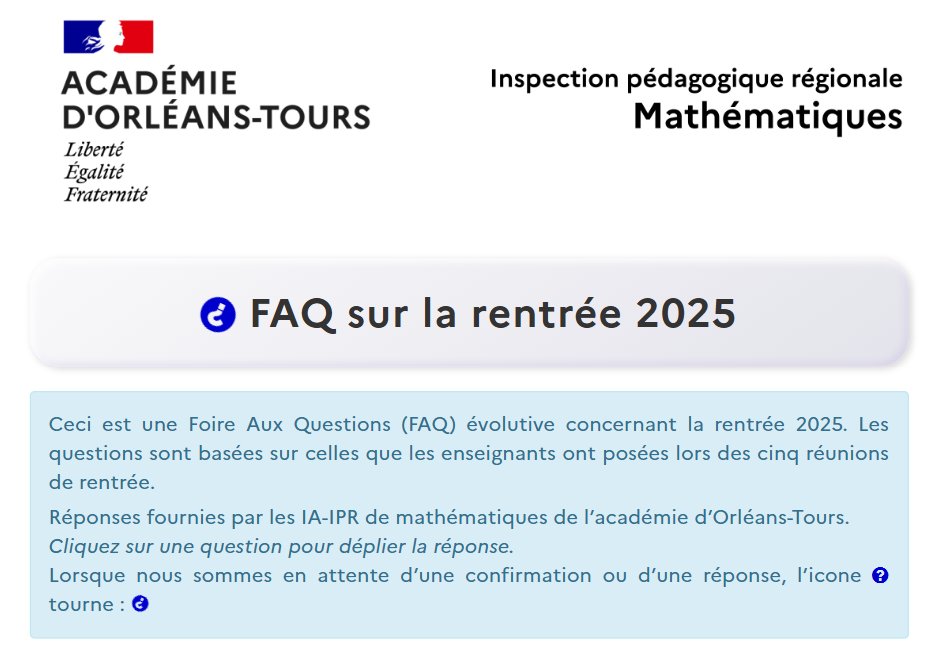 ACADÉMIE
D'ORLÉANS-TOURS
Liberté
Égalité
Fraternité

Inspection pédagogique régionale
Mathématiques

FAQ sur la rentrée 2025

Ceci est une Foire Aux Questions (FAQ) évolutive concernant la rentrée 2025. Les questions sont basées sur celles que les enseignants ont posées lors des cinq réunions de rentrée.

Réponses fournies par les IA-IPR de mathématiques de l'académie d'Orléans-Tours.
Cliquez sur une question pour déplier la réponse.
Lorsque nous sommes en attente d'une confirmation ou d'une réponse, l'icone tourne :